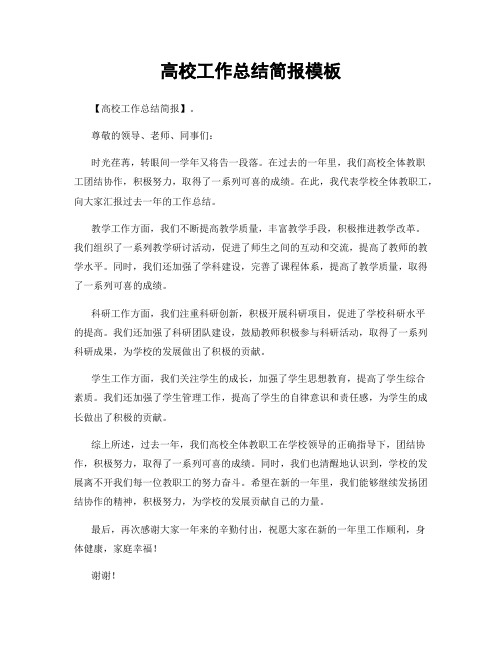 高校工作总结简报模板

【高校工作总结简报】.

尊敬的领导、老师、同事们:

时光荏苒，转眼间一学年又将告一段落。在过去的一年里，我们高校全体教职工团结协作，积极努力，取得了一系列可喜的成绩。在此，我代表学校全体教职工，向大家汇报过去一年的工作总结。

教学工作方面，我们不断提高教学质量，丰富教学手段，积极推进教学改革。我们组织了一系列教学研讨活动，促进了师生之间的互动和交流，提高了教师的教学水平。同时，我们还加强了学科建设，完善了课程体系，提高了教学质量，取得了一系列可喜的成绩。

科研工作方面，我们注重科研创新，积极开展科研项目，促进了学校科研水平的提高。我们还加强了科研团队建设，鼓励教师积极参与科研活动，取得了一系列科研成果，为学校的发展做出了积极的贡献。

学生工作方面，我们关注学生的成长，加强了学生思想教育，提高了学生综合素质。我们还加强了学生管理工作，提高了学生的自律意识和责任感，为学生的成长做出了积极的贡献。

综上所述，过去一年，我们高校全体教职工在学校领导的正确指导下，团结协作，积极努力，取得了一系列可喜的成绩。同时，我们也清醒地认识到，学校的发展离不开我们每一位教职工的努力奋斗。希望在新的一年里，我们能够继续发扬团结协作的精神，积极努力，为学校的发展贡献自己的力量。

最后，再次感谢大家一年来的辛勤付出，祝愿大家在新的一年里工作顺利，身体健康，家庭幸福!

谢谢!